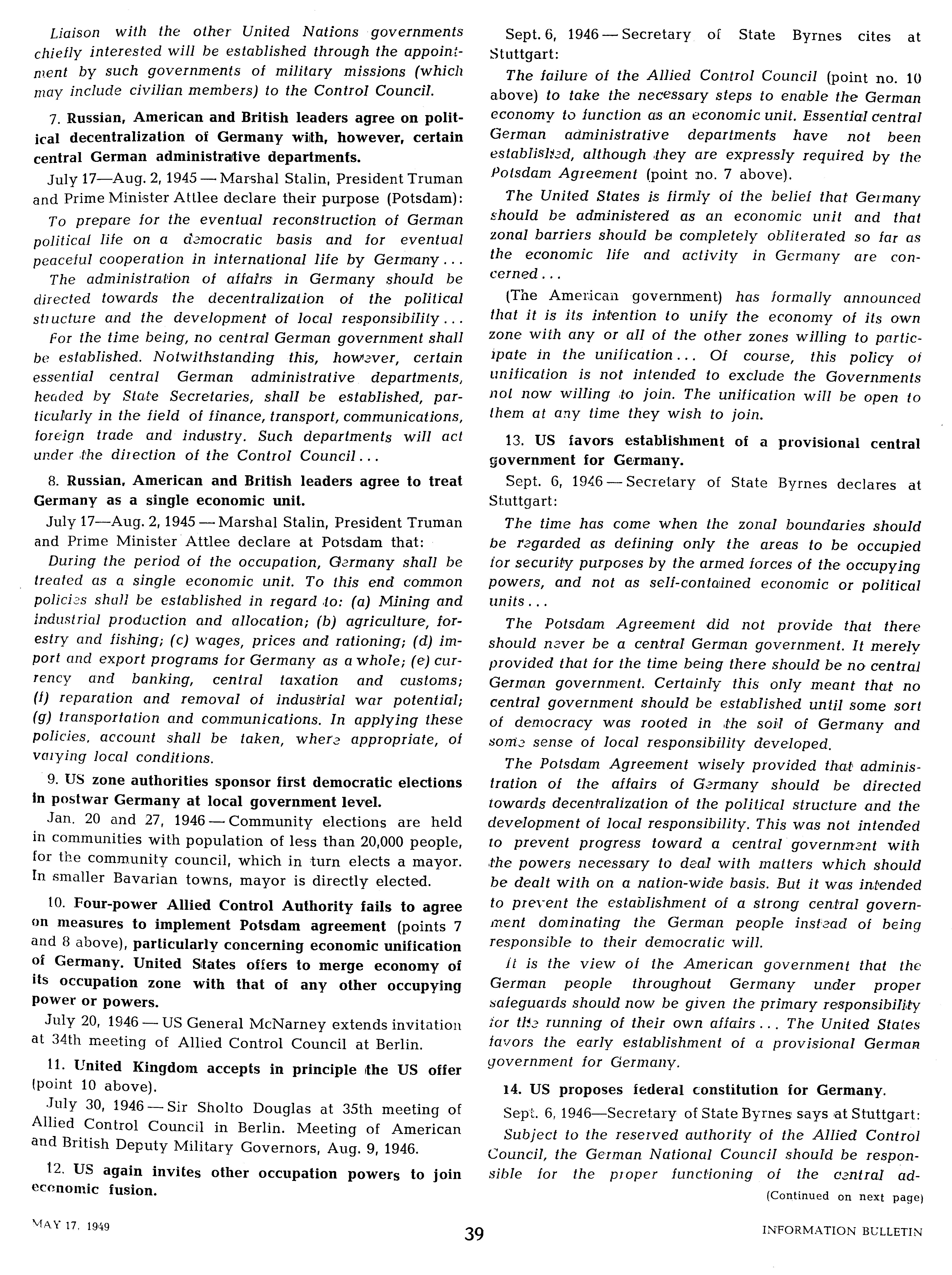 Liaison with the other United Nations governments chiefly interested will be established through the appointment by such governments of military missions (which may include civilian members) to the Control Council.

7. Russian, American and British leaders agree on political decentralization of Germany with, however, certain central German administrative departments.

July 17—Aug. 2, 1945 — Marshal Stalin, President Truman and Prime Minister Attlee declare their purpose (Potsdam):

To prepare for the eventual reconstruction of German political life on a democratic basis and for eventual peaceful cooperation in international life by Germany...

The administration of affairs in Germany should be directed towards the decentralization of the political structure and the development of local responsibility...

For the time being, no central German government shall be established. Notwithstanding this, however, certain essential central German administrative departments, headed by State Secretaries, shall be established, particularly in the field of finance, transport, communications, foreign trade and industry. Such departments will act under the direction of the Control Council...

8. Russian, American and British leaders agree to treat Germany as a single economic unit.

July 17—Aug. 2, 1945 — Marshal Stalin, President Truman and Prime Minister Attlee declare at Potsdam that:

During the period of the occupation, Germany shall be treated as a single economic unit. To this end common policies shall be established in regard to: (a) Mining and industrial production and allocation; (b) agriculture, forestry and fishing; (c) wages, prices and rationing; (d) import and export programs for Germany as a whole; (e) currency and banking, central taxation and customs; (f) reparation and removal of industrial war potential; (g) transportation and communications. In applying these policies, account shall be taken, where appropriate, of varying local conditions.

9. US zone authorities sponsor first democratic elections in postwar Germany at local government level.

Jan. 20 and 27, 1946 — Community elections are held in communities with population of less than 20,000 people, for the community council, which in turn elects a mayor. In smaller Bavarian towns, mayor is directly elected.

10. Four-power Allied Control Authority fails to agree on measures to implement Potsdam agreement (points 7 and 8 above), particularly concerning economic unification of Germany. United States offers to merge economy of its occupation zone with that of any other occupying power or powers.

July 20, 1946 — US General McNarney extends invitation at 34th meeting of Allied Control Council at Berlin.

11. United Kingdom accepts in principle the US offer (point 10 above).

July 30, 1946 — Sir Sholto Douglas at 35th meeting of Allied Control Council in Berlin. Meeting of American and British Deputy Military Governors, Aug. 9, 1946.

12. US again invites other occupation powers to join economic fusion.

Sept. 6, 1946 — Secretary of State Byrnes cites at Stuttgart:

The failure of the Allied Control Council (point no. 10 above) to take the necessary steps to enable the German economy to function as an economic unit. Essential central German administrative departments have not been established, although they are expressly required by the Potsdam Agreement (point no. 7 above).

The United States is firmly of the belief that Germany should be administered as an economic unit and that zonal barriers should be completely obliterated so far as the economic life and activity in Germany are concerned...

(The American government) has formally announced that it is its intention to unify the economy of its own zone with any or all of the other zones willing to participate in the unification... Of course, this policy of unification is not intended to exclude the Governments not now willing to join. The unification will be open to them at any time they wish to join.

13. US favors establishment of a provisional central government for Germany.

Sept. 6, 1946 — Secretary of State Byrnes declares at Stuttgart:

The time has come when the zonal boundaries should be regarded as defining only the areas to be occupied for security purposes by the armed forces of the occupying powers, and not as self-contained economic or political units...

The Potsdam Agreement did not provide that there should never be a central German government. It merely provided that for the time being there should be no central German government. Certainly this only meant that no central government should be established until some sort of democracy was rooted in the soil of Germany and some sense of local responsibility developed.

The Potsdam Agreement wisely provided that administration of the affairs of Germany should be directed towards decentralization of the political structure and the development of local responsibility. This was not intended to prevent progress toward a central government with the powers necessary to deal with matters which should be dealt with on a nation-wide basis. But it was intended to prevent the establishment of a strong central government dominating the German people instead of being responsible to their democratic will.

It is the view of the American government that the German people throughout Germany under proper safeguards should now be given the primary responsibility for the running of their own affairs... The United States favors the early establishment of a provisional German government for Germany.

14. US proposes federal constitution for Germany.

Sept. 6, 1946—Secretary of State Byrnes says at Stuttgart:

Subject to the reserved authority of the Allied Control Council, the German National Council should be responsible for the proper functioning of the central ad-

(Continued on next page)

MAY 17, 1949 39 INFORMATION BULLETIN